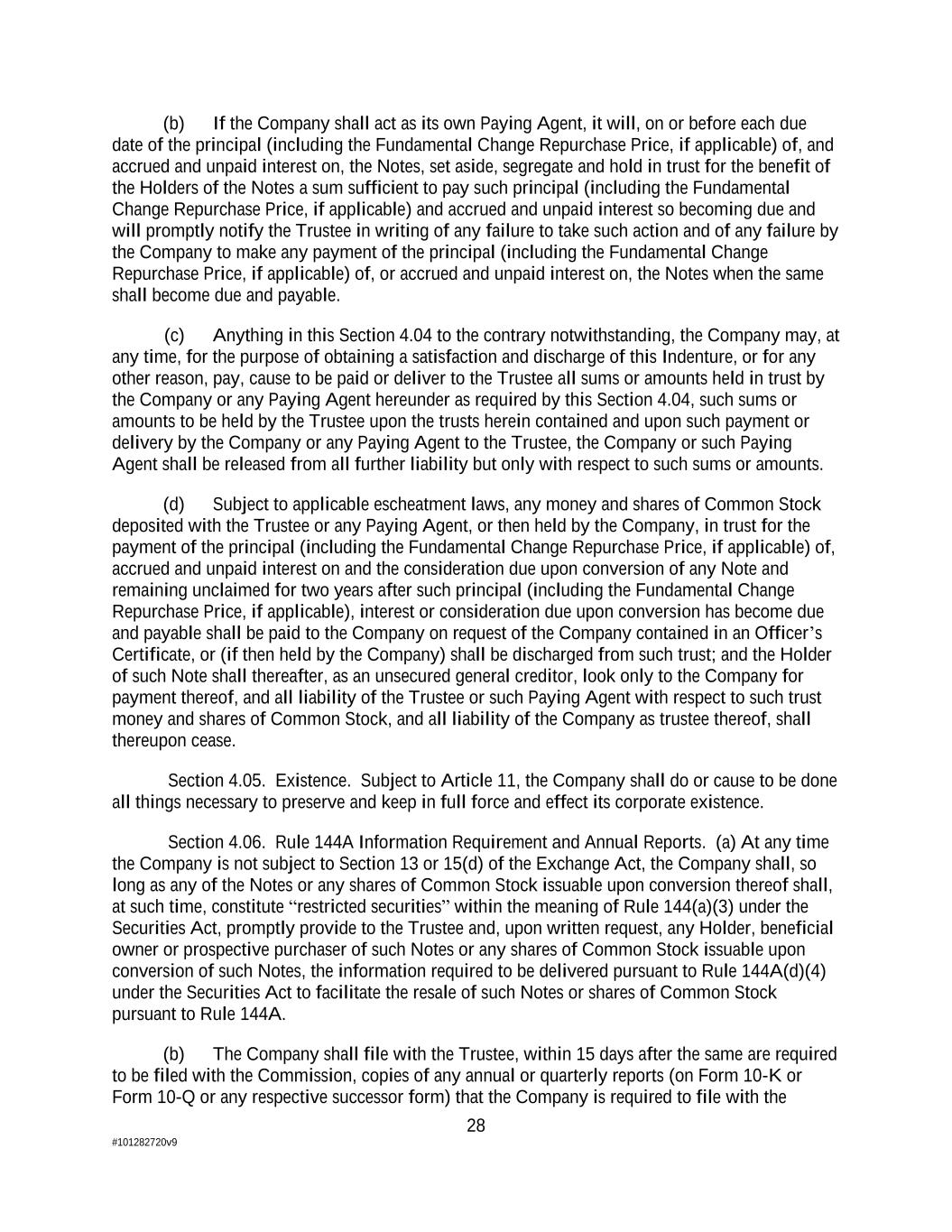 (b) If the Company shall act as its own Paying Agent, it will, on or before each due date of the principal (including the Fundamental Change Repurchase Price, if applicable) of, and accrued and unpaid interest on, the Notes, set aside, segregate and hold in trust for the benefit of the Holders of the Notes a sum sufficient to pay such principal (including the Fundamental Change Repurchase Price, if applicable) and accrued and unpaid interest so becoming due and will promptly notify the Trustee in writing of any failure to take such action and of any failure by the Company to make any payment of the principal (including the Fundamental Change Repurchase Price, if applicable) of, or accrued and unpaid interest on, the Notes when the same shall become due and payable.

(c) Anything in this Section 4.04 to the contrary notwithstanding, the Company may, at any time, for the purpose of obtaining a satisfaction and discharge of this Indenture, or for any other reason, pay, cause to be paid or deliver to the Trustee all sums or amounts held in trust by the Company or any Paying Agent hereunder as required by this Section 4.04, such sums or amounts to be held by the Trustee upon the trusts herein contained and upon such payment or delivery by the Company or any Paying Agent to the Trustee, the Company or such Paying Agent shall be released from all further liability but only with respect to such sums or amounts.

(d) Subject to applicable escheatment laws, any money and shares of Common Stock deposited with the Trustee or any Paying Agent, or then held by the Company, in trust for the payment of the principal (including the Fundamental Change Repurchase Price, if applicable) of, accrued and unpaid interest on and the consideration due upon conversion of any Note and remaining unclaimed for two years after such principal (including the Fundamental Change Repurchase Price, if applicable), interest or consideration due upon conversion has become due and payable shall be paid to the Company on request of the Company contained in an Officer's Certificate, or (if then held by the Company) shall be discharged from such trust; and the Holder of such Note shall thereafter, as an unsecured general creditor, look only to the Company for payment thereof, and all liability of the Trustee or such Paying Agent with respect to such trust money and shares of Common Stock, and all liability of the Company as trustee thereof, shall thereupon cease.

Section 4.05. Existence. Subject to Article 11, the Company shall do or cause to be done all things necessary to preserve and keep in full force and effect its corporate existence.

Section 4.06. Rule 144A Information Requirement and Annual Reports. (a) At any time the Company is not subject to Section 13 or 15(d) of the Exchange Act, the Company shall, so long as any of the Notes or any shares of Common Stock issuable upon conversion thereof shall, at such time, constitute "restricted securities" within the meaning of Rule 144(a)(3) under the Securities Act, promptly provide to the Trustee and, upon written request, any Holder, beneficial owner or prospective purchaser of such Notes or any shares of Common Stock issuable upon conversion of such Notes, the information required to be delivered pursuant to Rule 144A(d)(4) under the Securities Act to facilitate the resale of such Notes or shares of Common Stock pursuant to Rule 144A.

(b) The Company shall file with the Trustee, within 15 days after the same are required to be filed with the Commission, copies of any annual or quarterly reports (on Form 10-K or Form 10-Q or any respective successor form) that the Company is required to file with the

28

#101282720v9